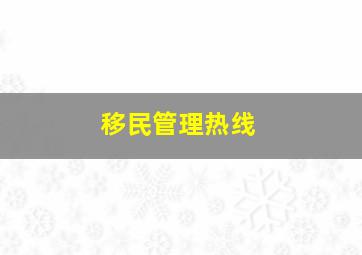 移民管理热线